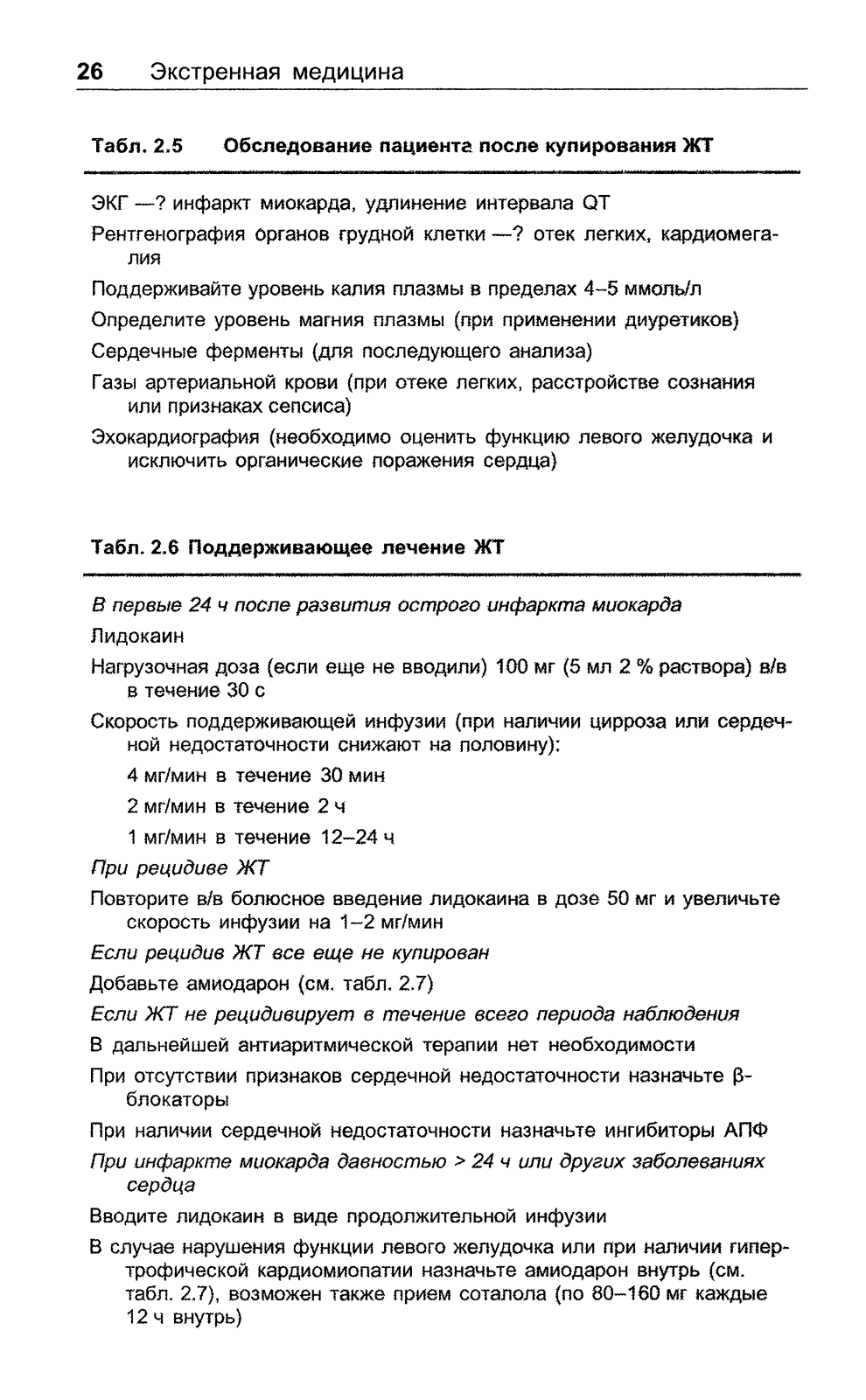 26 Экстренная медицина

Табл. 2.5 Обследование пациента после купирования ЖТ

ЭКГ —? инфаркт миокарда, удлинение интервала QT

Рентгенография органов грудной клетки —? отек легких, кардиомегалия

Поддерживайте уровень калия плазмы в пределах 4–5 ммоль/л

Определите уровень магния плазмы (при применении диуретиков)

Сердечные ферменты (для последующего анализа)

Газы артериальной крови (при отеке легких, расстройстве сознания или признаках сепсиса)

Эхокардиография (необходимо оценить функцию левого желудочка и исключить органические поражения сердца)

Табл. 2.6 Поддерживающее лечение ЖТ

В первые 24 ч после развития острого инфаркта миокарда

Лидокаин

Нагрузочная доза (если еще не вводили) 100 мг (5 мл 2 % раствора) в/в в течение 30 с

Скорость поддерживающей инфузии (при наличии цирроза или сердечной недостаточности снижают на половину):

4 мг/мин в течение 30 мин

2 мг/мин в течение 2 ч

1 мг/мин в течение 12–24 ч

При рецидиве ЖТ

Повторите в/в болюсное введение лидокаина в дозе 50 мг и увеличьте скорость инфузии на 1–2 мг/мин

Если рецидив ЖТ все еще не купирован

Добавьте амиодарон (см. табл. 2.7)

Если ЖТ не рецидивирует в течение всего периода наблюдения

В дальнейшей антиаритмической терапии нет необходимости

При отсутствии признаков сердечной недостаточности назначьте β-блокаторы

При наличии сердечной недостаточности назначьте ингибиторы АПФ

При инфаркте миокарда давностью > 24 ч или других заболеваниях сердца

Вводите лидокаин в виде продолжительной инфузии

В случае нарушения функции левого желудочка или при наличии гипертрофической кардиомиопатии назначьте амиодарон внутрь (см. табл. 2.7), возможен также прием соталола (по 80–160 мг каждые 12 ч внутрь)